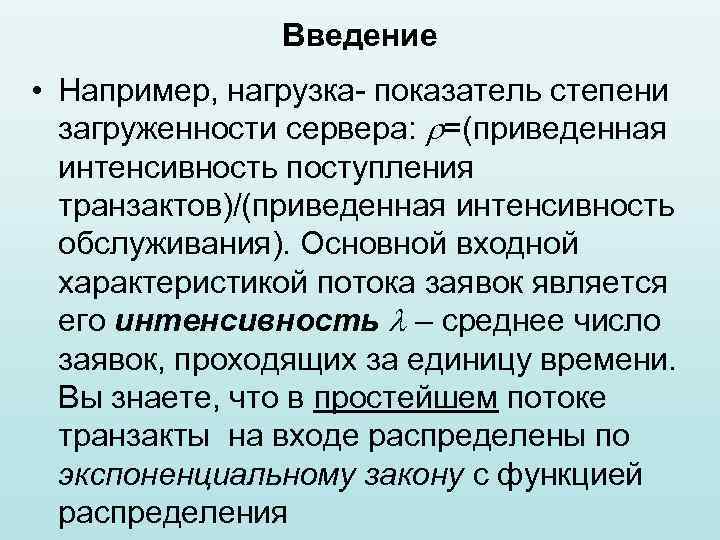 Введение

• Например, нагрузка- показатель степени загруженности сервера: $\rho$=(приведенная интенсивность поступления транзактов)/(приведенная интенсивность обслуживания). Основной входной характеристикой потока заявок является его интенсивность $\lambda$ – среднее число заявок, проходящих за единицу времени. Вы знаете, что в простейшем потоке транзакты на входе распределены по экспоненциальному закону с функцией распределения